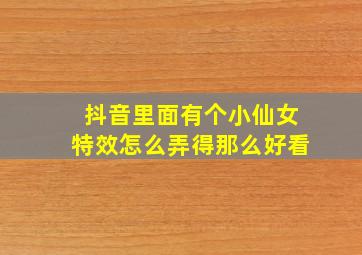 抖音里面有个小仙女
特效怎么弄得那么好看